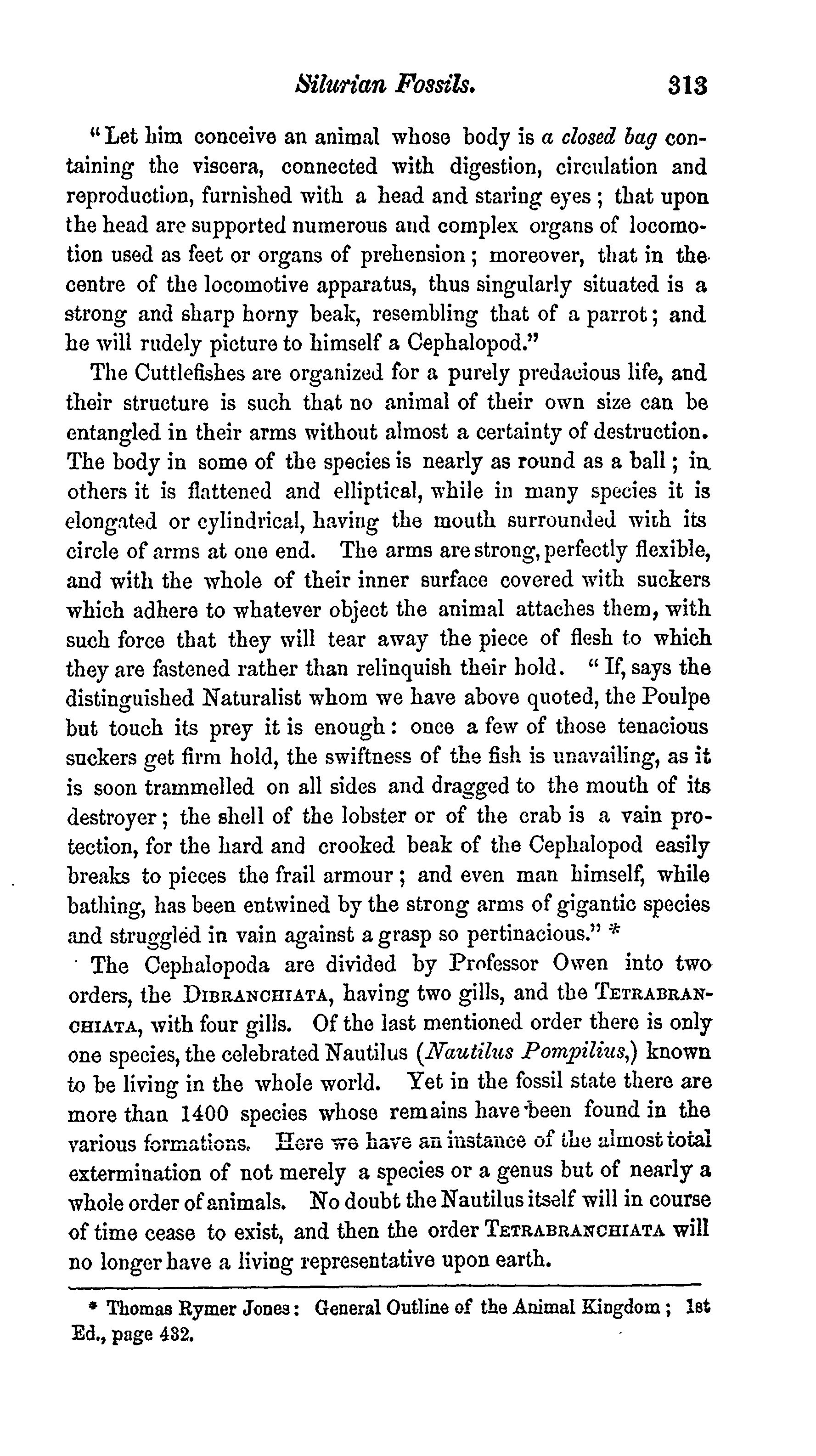 Silurian Fossils. 313

"Let him conceive an animal whose body is a closed bag containing the viscera, connected with digestion, circulation and reproduction, furnished with a head and staring eyes; that upon the head are supported numerous and complex organs of locomotion used as feet or organs of prehension; moreover, that in the centre of the locomotive apparatus, thus singularly situated is a strong and sharp horny beak, resembling that of a parrot; and he will rudely picture to himself a Cephalopod."

The Cuttlefishes are organized for a purely predacious life, and their structure is such that no animal of their own size can be entangled in their arms without almost a certainty of destruction. The body in some of the species is nearly as round as a ball; in others it is flattened and elliptical, while in many species it is elongated or cylindrical, having the mouth surrounded with its circle of arms at one end. The arms are strong, perfectly flexible, and with the whole of their inner surface covered with suckers which adhere to whatever object the animal attaches them, with such force that they will tear away the piece of flesh to which they are fastened rather than relinquish their hold. "If, says the distinguished Naturalist whom we have above quoted, the Poulpe but touch its prey it is enough: once a few of those tenacious suckers get firm hold, the swiftness of the fish is unavailing, as it is soon trammelled on all sides and dragged to the mouth of its destroyer; the shell of the lobster or of the crab is a vain protection, for the hard and crooked beak of the Cephalopod easily breaks to pieces the frail armour; and even man himself, while bathing, has been entwined by the strong arms of gigantic species and struggled in vain against a grasp so pertinacious." *

The Cephalopoda are divided by Professor Owen into two orders, the DIBRANCHIATA, having two gills, and the TETRABRANCHIATA, with four gills. Of the last mentioned order there is only one species, the celebrated Nautilus (Nautilus Pompilius,) known to be living in the whole world. Yet in the fossil state there are more than 1400 species whose remains have been found in the various formations. Here we have an instance of the almost total extermination of not merely a species or a genus but of nearly a whole order of animals. No doubt the Nautilus itself will in course of time cease to exist, and then the order TETRABRANCHIATA will no longer have a living representative upon earth.

* Thomas Rymer Jones: General Outline of the Animal Kingdom; 1st Ed., page 432.